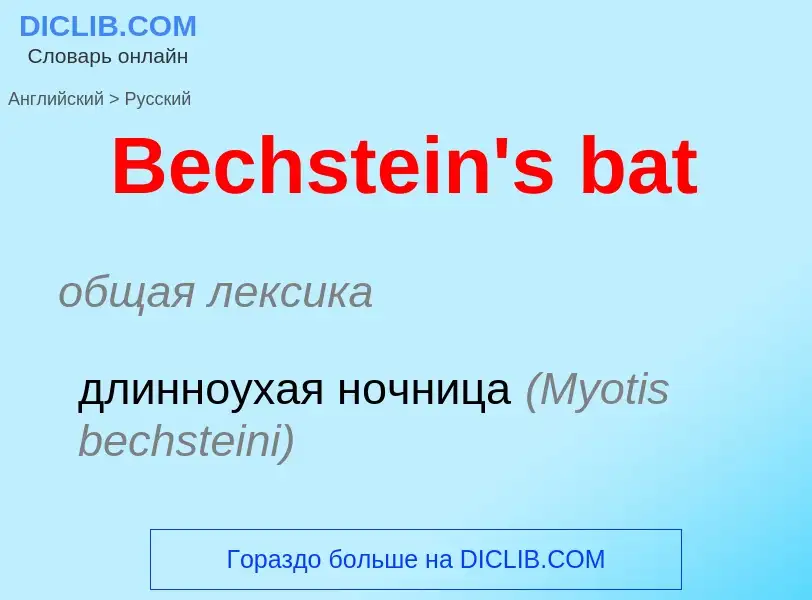 DICLIB.COM
Словарь онлайн

Английский > Русский

Bechstein's bat

общая лексика

длинноухая ночница (Myotis bechsteini)

Гораздо больше на DICLIB.COM